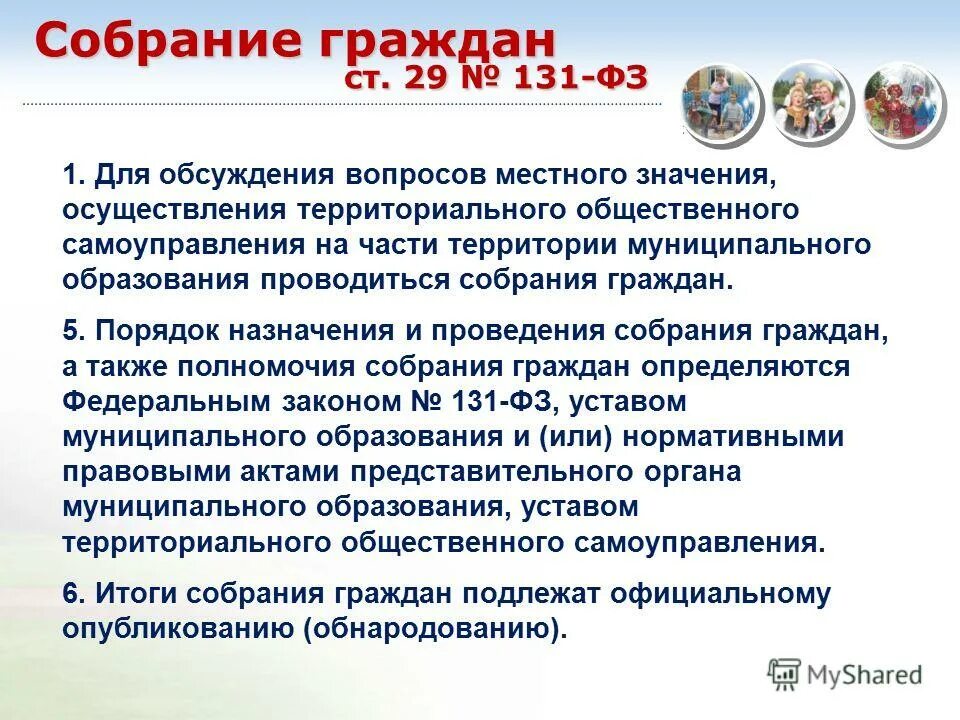 Собрание граждан
ст. 29 № 131-ФЗ

1. Для обсуждения вопросов местного значения, осуществления территориального общественного самоуправления на части территории муниципального образования проводиться собрания граждан.

5. Порядок назначения и проведения собрания граждан, а также полномочия собрания граждан определяются Федеральным законом № 131-ФЗ, уставом муниципального образования и (или) нормативными правовыми актами представительного органа муниципального образования, уставом территориального общественного самоуправления.

6. Итоги собрания граждан подлежат официальному опубликованию (обнародованию).

MyShared